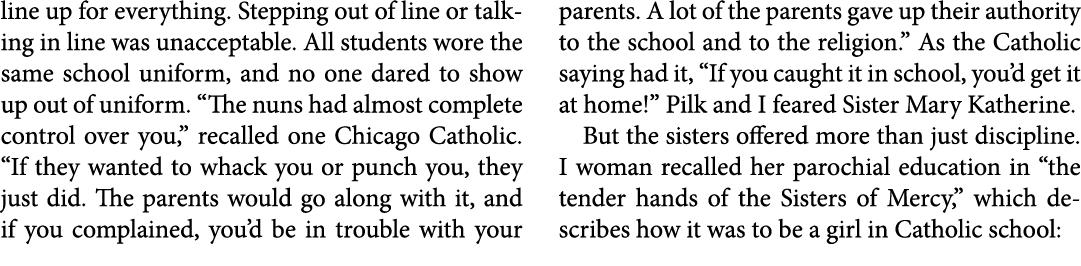 line up for everything. Stepping out of line or talking in line was unacceptable. All students wore the same school uniform, and no one dared to show up out of uniform. "The nuns had almost complete control over you," recalled one Chicago Catholic. "If they wanted to whack you or punch you, they just did. The parents would go along with it, and if you complained, you'd be in trouble with your

parents. A lot of the parents gave up their authority to the school and to the religion." As the Catholic saying had it, "If you caught it in school, you'd get it at home!" Pilk and I feared Sister Mary Katherine.

But the sisters offered more than just discipline. I woman recalled her parochial education in "the tender hands of the Sisters of Mercy," which describes how it was to be a girl in Catholic school: